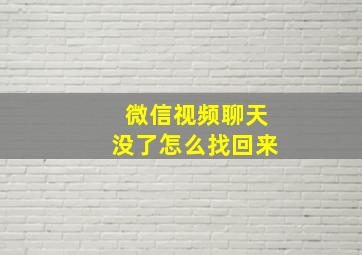 微信视频聊天
没了怎么找回来